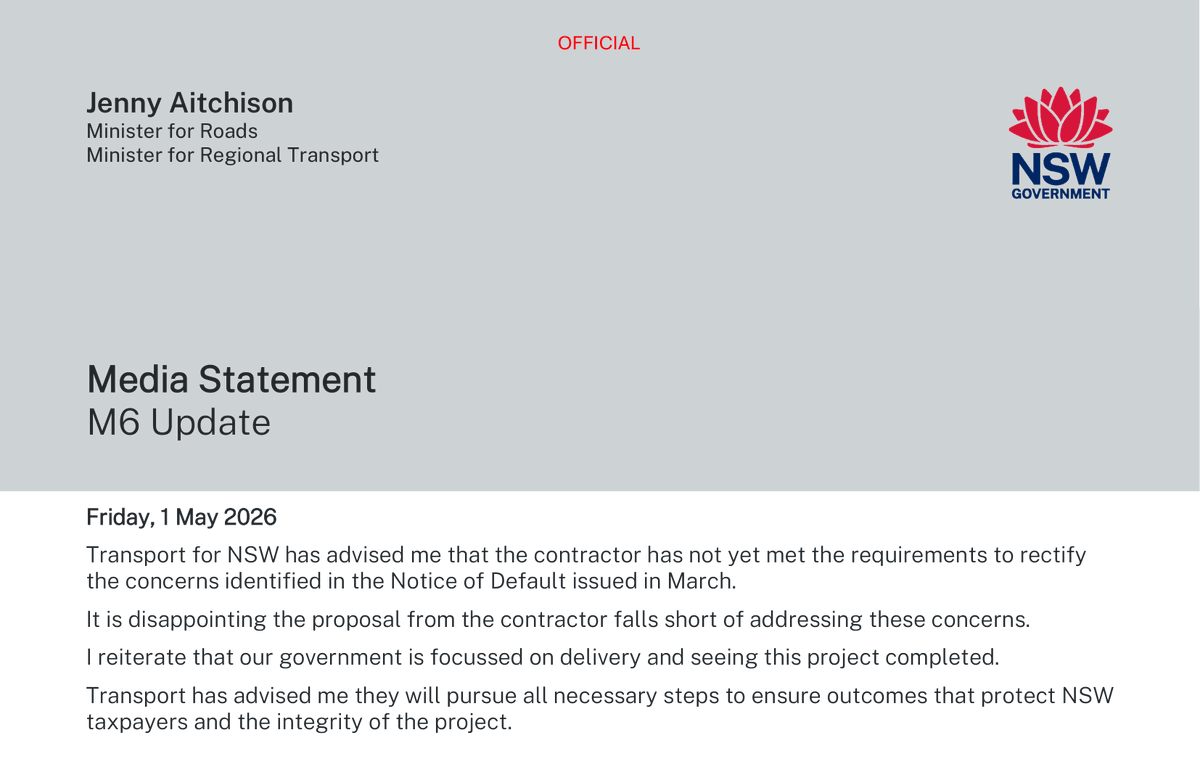 OFFICIAL

Jenny Aitchison
Minister for Roads
Minister for Regional Transport

NSW
GOVERNMENT

Media Statement
M6 Update

Friday, 1 May 2026

Transport for NSW has advised me that the contractor has not yet met the requirements to rectify the concerns identified in the Notice of Default issued in March.

It is disappointing the proposal from the contractor falls short of addressing these concerns.

I reiterate that our government is focussed on delivery and seeing this project completed.

Transport has advised me they will pursue all necessary steps to ensure outcomes that protect NSW taxpayers and the integrity of the project.